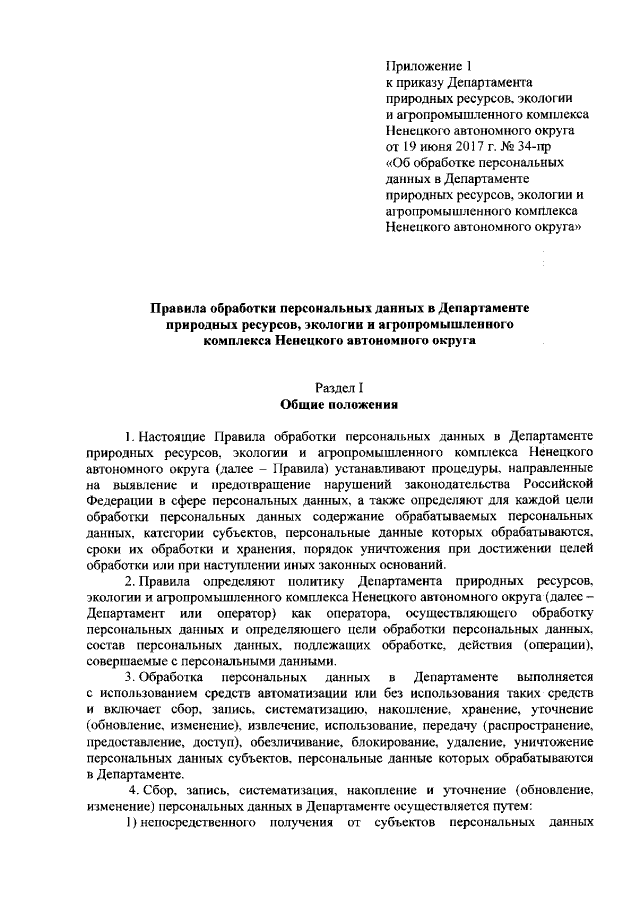 Приложение 1
к приказу Департамента
природных ресурсов, экологии
и агропромышленного комплекса
Ненецкого автономного округа
от 19 июня 2017 г. № 34-пр
«Об обработке персональных
данных в Департаменте
природных ресурсов, экологии и
агропромышленного комплекса
Ненецкого автономного округа»

Правила обработки персональных данных в Департаменте природных ресурсов, экологии и агропромышленного комплекса Ненецкого автономного округа

Раздел I
Общие положения

1. Настоящие Правила обработки персональных данных в Департаменте природных ресурсов, экологии и агропромышленного комплекса Ненецкого автономного округа (далее – Правила) устанавливают процедуры, направленные на выявление и предотвращение нарушений законодательства Российской Федерации в сфере персональных данных, а также определяют для каждой цели обработки персональных данных содержание обрабатываемых персональных данных, категории субъектов, персональные данные которых обрабатываются, сроки их обработки и хранения, порядок уничтожения при достижении целей обработки или при наступлении иных законных оснований.

2. Правила определяют политику Департамента природных ресурсов, экологии и агропромышленного комплекса Ненецкого автономного округа (далее – Департамент или оператор) как оператора, осуществляющего обработку персональных данных и определяющего цели обработки персональных данных, состав персональных данных, подлежащих обработке, действия (операции), совершаемые с персональными данными.

3. Обработка персональных данных в Департаменте выполняется с использованием средств автоматизации или без использования таких средств и включает сбор, запись, систематизацию, накопление, хранение, уточнение (обновление, изменение), извлечение, использование, передачу (распространение, предоставление, доступ), обезличивание, блокирование, удаление, уничтожение персональных данных субъектов, персональные данные которых обрабатываются в Департаменте.

4. Сбор, запись, систематизация, накопление и уточнение (обновление, изменение) персональных данных в Департаменте осуществляется путем:

1) непосредственного получения от субъектов персональных данных